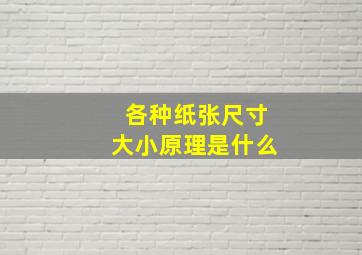 各种纸张尺寸
大小原理是什么